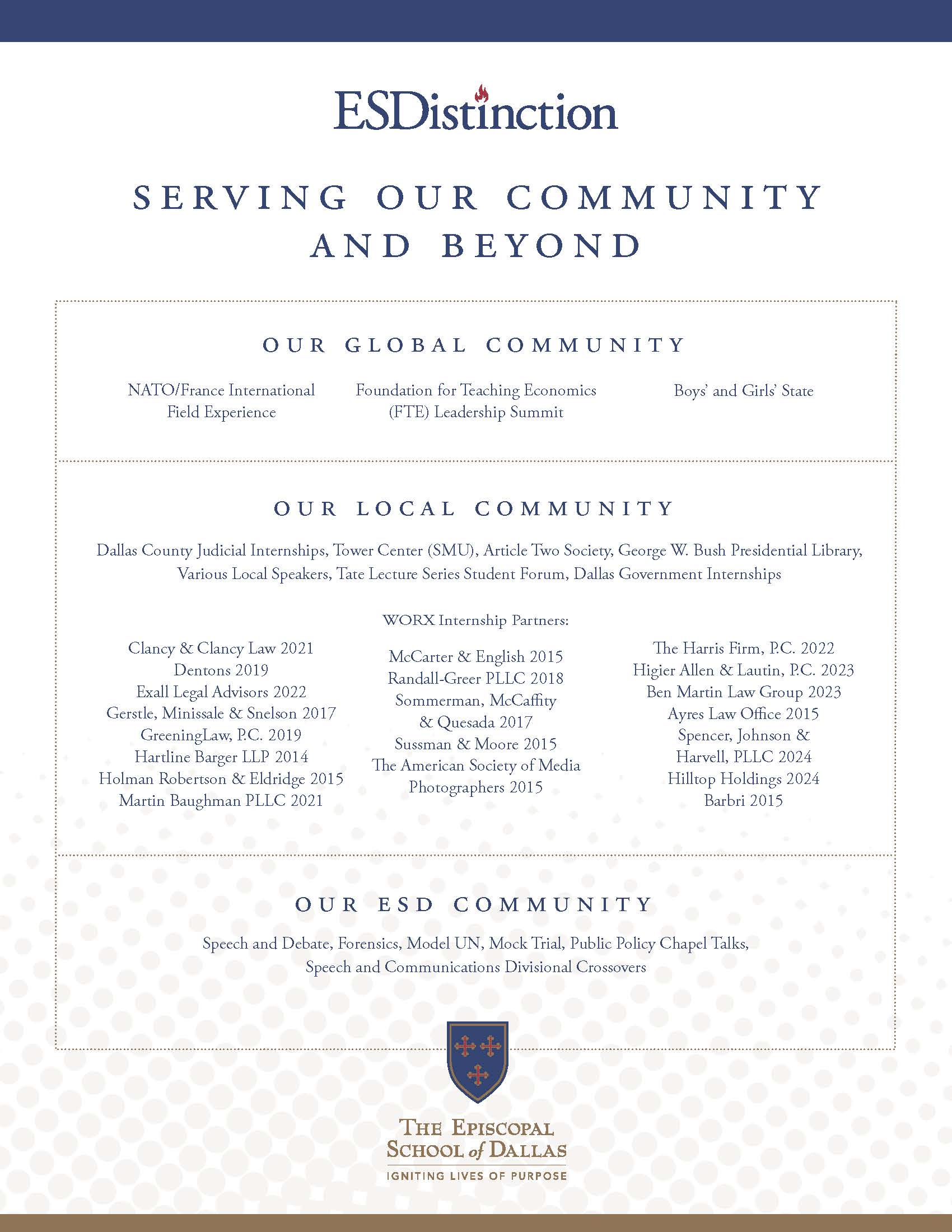 ESDistinction

SERVING OUR COMMUNITY AND BEYOND

OUR GLOBAL COMMUNITY

NATO/France International Field Experience

Foundation for Teaching Economics (FTE) Leadership Summit

Boys' and Girls' State

OUR LOCAL COMMUNITY

Dallas County Judicial Internships, Tower Center (SMU), Article Two Society, George W. Bush Presidential Library, Various Local Speakers, Tate Lecture Series Student Forum, Dallas Government Internships

WORX Internship Partners:

Clancy & Clancy Law 2021
Dentons 2019
Exall Legal Advisors 2022
Gerstle, Minissale & Snelson 2017
GreeningLaw, P.C. 2019
Hartline Barger LLP 2014
Holman Robertson & Eldridge 2015
Martin Baughman PLLC 2021

McCarter & English 2015
Randall-Greer PLLC 2018
Sommerman, McCaffity & Quesada 2017
Sussman & Moore 2015
The American Society of Media Photographers 2015

The Harris Firm, P.C. 2022
Higier Allen & Lautin, P.C. 2023
Ben Martin Law Group 2023
Ayres Law Office 2015
Spencer, Johnson & Harvell, PLLC 2024
Hilltop Holdings 2024
Barbri 2015

OUR ESD COMMUNITY

Speech and Debate, Forensics, Model UN, Mock Trial, Public Policy Chapel Talks, Speech and Communications Divisional Crossovers

THE EPISCOPAL SCHOOL of DALLAS
IGNITING LIVES OF PURPOSE